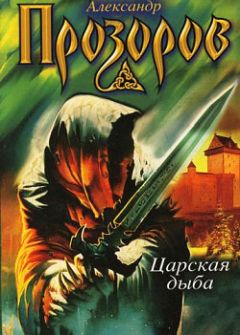 Александр
Прозоров

Царская
дыба